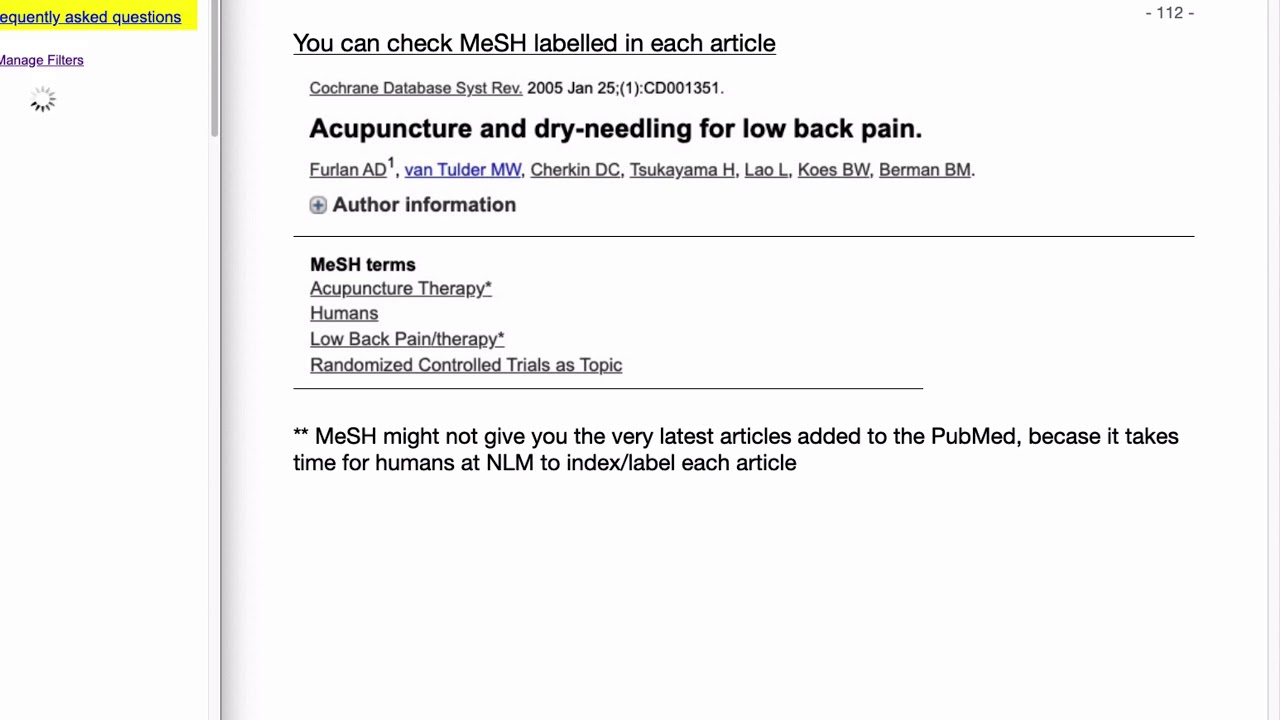 equently asked questions

Manage Filters

- 112 -

You can check MeSH labelled in each article

Cochrane Database Syst Rev. 2005 Jan 25;(1):CD001351.

Acupuncture and dry-needling for low back pain.

Furlan AD$^1$, van Tulder MW, Cherkin DC, Tsukayama H, Lao L, Koes BW, Berman BM.

Author information

MeSH terms
Acupuncture Therapy*
Humans
Low Back Pain/therapy*
Randomized Controlled Trials as Topic

** MeSH might not give you the very latest articles added to the PubMed, becase it takes time for humans at NLM to index/label each article